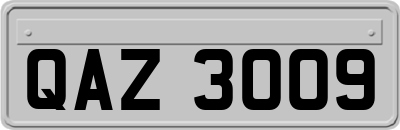 QAZ 3009